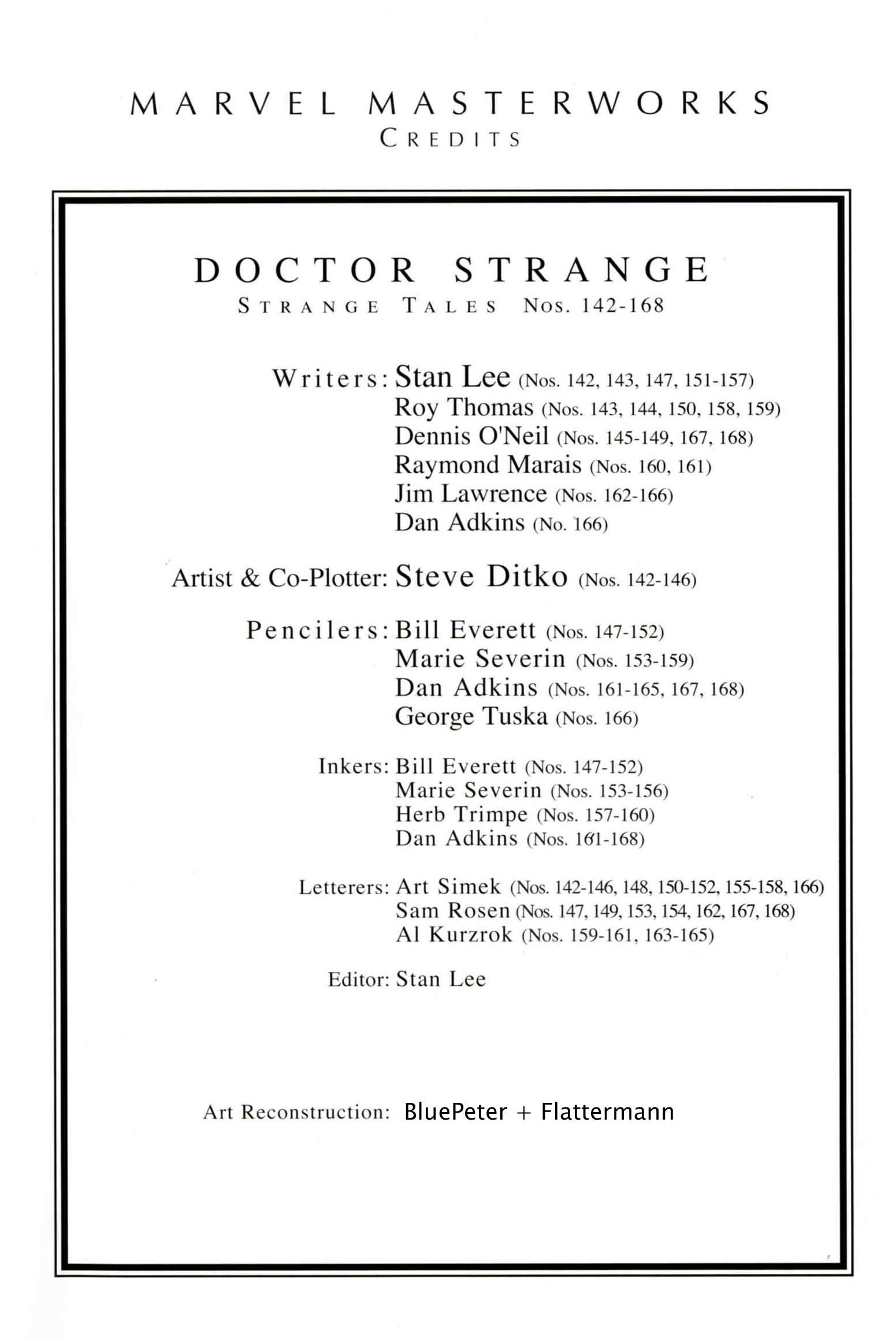 MARVEL MASTERWORKS
CREDITS

DOCTOR STRANGE
STRANGE TALES NOS. 142-168

Writers: Stan Lee (Nos. 142, 143, 147, 151-157)
Roy Thomas (Nos. 143, 144, 150, 158, 159)
Dennis O'Neil (Nos. 145-149, 167, 168)
Raymond Marais (Nos. 160, 161)
Jim Lawrence (Nos. 162-166)
Dan Adkins (No. 166)

Artist & Co-Plotter: Steve Ditko (Nos. 142-146)

Pencilers: Bill Everett (Nos. 147-152)
Marie Severin (Nos. 153-159)
Dan Adkins (Nos. 161-165, 167, 168)
George Tuska (Nos. 166)

Inkers: Bill Everett (Nos. 147-152)
Marie Severin (Nos. 153-156)
Herb Trimpe (Nos. 157-160)
Dan Adkins (Nos. 161-168)

Letterers: Art Simek (Nos. 142-146, 148, 150-152, 155-158, 166)
Sam Rosen (Nos. 147, 149, 153, 154, 162, 167, 168)
Al Kurzrok (Nos. 159-161, 163-165)

Editor: Stan Lee

Art Reconstruction: BluePeter + Flattermann